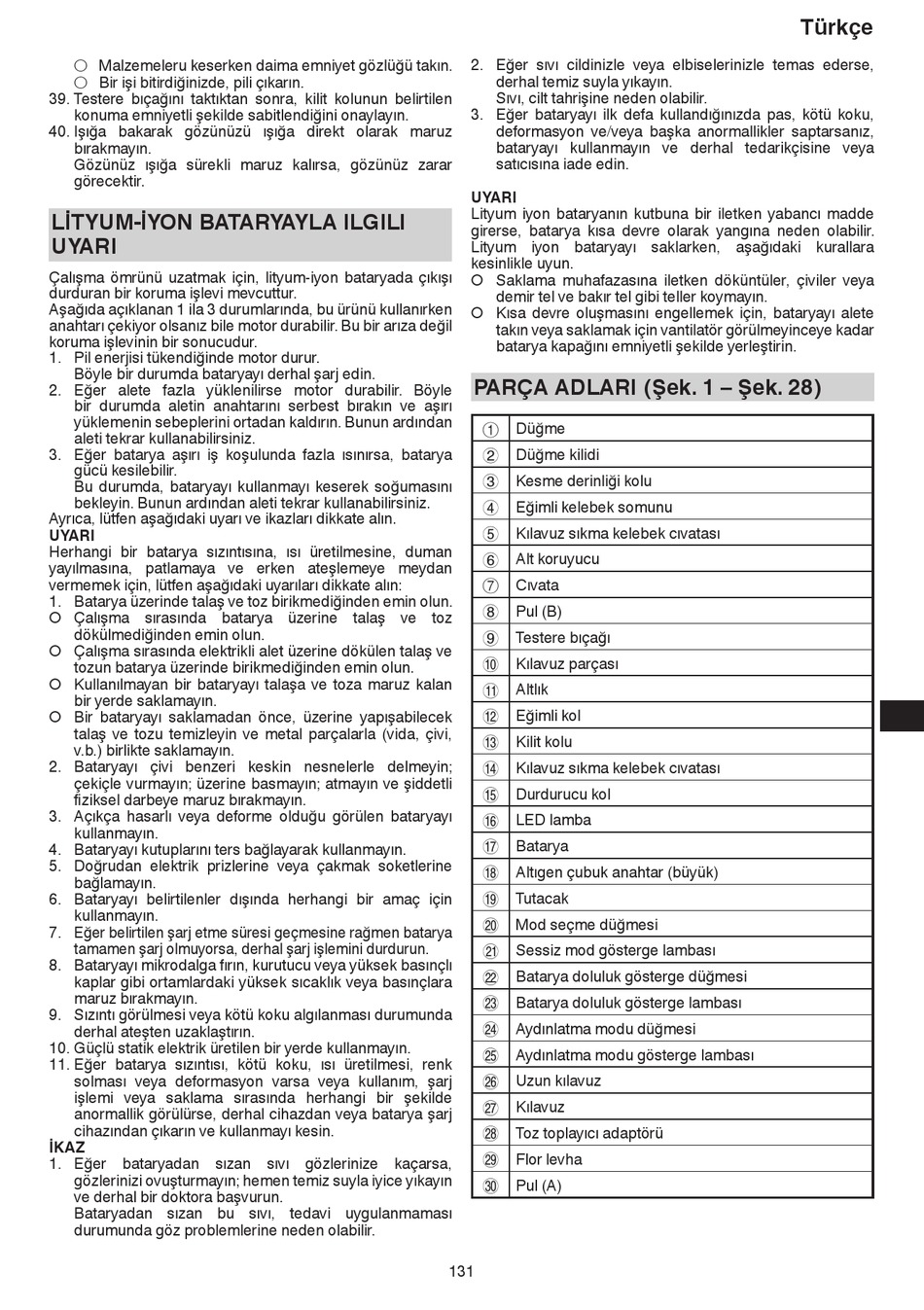 Türkçe

○ Malzemeleru keserken daima emniyet gözlüğü takın.
○ Bir işi bitirdiğinizde, pili çıkarın.
39. Testere bıçağını taktıktan sonra, kilit kolunun belirtilen konuma emniyetli şekilde sabitlendiğini onaylayın.
40. Işığa bakarak gözünüzü ışığa direkt olarak maruz bırakmayın.
Gözünüz ışığa sürekli maruz kalırsa, gözünüz zarar görecektir.

LİTYUM-İYON BATARYAYLA ILGILI UYARI

Çalışma ömrünü uzatmak için, lityum-iyon bataryada çıkışı durduran bir koruma işlevi mevcuttur.
Aşağıda açıklanan 1 ila 3 durumlarında, bu ürünü kullanırken anahtarı çekiyor olsanız bile motor durabilir. Bu bir arıza değil koruma işlevinin bir sonucudur.
1. Pil enerjisi tükendiğinde motor durur.
Böyle bir durumda bataryayı derhal şarj edin.
2. Eğer alete fazla yüklenilirse motor durabilir. Böyle bir durumda aletin anahtarını serbest bırakın ve aşırı yüklemenin sebeplerini ortadan kaldırın. Bunun ardından aleti tekrar kullanabilirsiniz.
3. Eğer batarya aşırı iş koşulunda fazla ısınırsa, batarya gücü kesilebilir.
Bu durumda, bataryayı kullanmayı keserek soğumasını bekleyin. Bunun ardından aleti tekrar kullanabilirsiniz.
Ayrıca, lütfen aşağıdaki uyarı ve ikazları dikkate alın.
UYARI
Herhangi bir batarya sızıntısına, ısı üretilmesine, duman yayılmasına, patlamaya ve erken ateşlemeye meydan vermemek için, lütfen aşağıdaki uyarıları dikkate alın:
1. Batarya üzerinde talaş ve toz birikmediğinden emin olun.
○ Çalışma sırasında batarya üzerine talaş ve toz dökülmediğinden emin olun.
○ Çalışma sırasında elektrikli alet üzerine dökülen talaş ve tozun batarya üzerinde birikmediğinden emin olun.
○ Kullanılmayan bir bataryayı talaşa ve toza maruz kalan bir yerde saklamayın.
○ Bir bataryayı saklamadan önce, üzerine yapışabilecek talaş ve tozu temizleyin ve metal parçalarla (vida, çivi, v.b.) birlikte saklamayın.
2. Bataryayı çivi benzeri keskin nesnelerle delmeyin; çekiçle vurmayın; üzerine basmayın; atmayın ve şiddetli fiziksel darbeye maruz bırakmayın.
3. Açıkça hasarlı veya deforme olduğu görülen bataryayı kullanmayın.
4. Bataryayı kutuplarını ters bağlayarak kullanmayın.
5. Doğrudan elektrik prizlerine veya çakmak soketlerine bağlamayın.
6. Bataryayı belirtilenler dışında herhangi bir amaç için kullanmayın.
7. Eğer belirtilen şarj etme süresi geçmesine rağmen batarya tamamen şarj olmuyorsa, derhal şarj işlemini durdurun.
8. Bataryayı mikrodalga fırın, kurutucu veya yüksek basınçlı kaplar gibi ortamlardaki yüksek sıcaklık veya basınçlara maruz bırakmayın.
9. Sızıntı görülmesi veya kötü koku algılanması durumunda derhal ateşten uzaklaştırın.
10. Güçlü statik elektrik üretilen bir yerde kullanmayın.
11. Eğer batarya sızıntısı, kötü koku, ısı üretilmesi, renk solması veya deformasyon varsa veya kullanım, şarj işlemi veya saklama sırasında herhangi bir şekilde anormallik görülürse, derhal cihazdan veya batarya şarj cihazından çıkarın ve kullanmayı kesin.
İKAZ
1. Eğer bataryadan sızan sıvı gözlerinize kaçarsa, gözlerinizi ovuşturmayın; hemen temiz suyla iyice yıkayın ve derhal bir doktora başvurun.
Bataryadan sızan bu sıvı, tedavi uygulanmaması durumunda göz problemlerine neden olabilir.

2. Eğer sıvı cildinizle veya elbiselerinizle temas ederse, derhal temiz suyla yıkayın.
Sıvı, cilt tahrişine neden olabilir.
3. Eğer bataryayı ilk defa kullandığınızda pas, kötü koku, deformasyon ve/veya başka anormallikler saptarsanız, bataryayı kullanmayın ve derhal tedarikçisine veya satıcısına iade edin.

UYARI
Lityum iyon bataryanın kutbuna bir iletken yabancı madde girerse, batarya kısa devre olarak yangına neden olabilir. Lityum iyon bataryayı saklarken, aşağıdaki kurallara kesinlikle uyun.
○ Saklama muhafazasına iletken döküntüler, çiviler veya demir tel ve bakır tel gibi teller koymayın.
○ Kısa devre oluşmasını engellemek için, bataryayı alete takın veya saklamak için vantilatör görülmeyinceye kadar batarya kapağını emniyetli şekilde yerleştirin.

PARÇA ADLARI (Şek. 1 – Şek. 28)

| | |
|---|---|
| ① | Düğme |
| ② | Düğme kilidi |
| ③ | Kesme derinliği kolu |
| ④ | Eğimli kelebek somunu |
| ⑤ | Kılavuz sıkma kelebek cıvatası |
| ⑥ | Alt koruyucu |
| ⑦ | Cıvata |
| ⑧ | Pul (B) |
| ⑨ | Testere bıçağı |
| ⑩ | Kılavuz parçası |
| ⑪ | Altlık |
| ⑫ | Eğimli kol |
| ⑬ | Kilit kolu |
| ⑭ | Kılavuz sıkma kelebek cıvatası |
| ⑮ | Durdurucu kol |
| ⑯ | LED lamba |
| ⑰ | Batarya |
| ⑱ | Altıgen çubuk anahtar (büyük) |
| ⑲ | Tutacak |
| ⑳ | Mod seçme düğmesi |
| ㉑ | Sessiz mod gösterge lambası |
| ㉒ | Batarya doluluk gösterge düğmesi |
| ㉓ | Batarya doluluk gösterge lambası |
| ㉔ | Aydınlatma modu düğmesi |
| ㉕ | Aydınlatma modu gösterge lambası |
| ㉖ | Uzun kılavuz |
| ㉗ | Kılavuz |
| ㉘ | Toz toplayıcı adaptörü |
| ㉙ | Flor levha |
| ㉚ | Pul (A) |

131